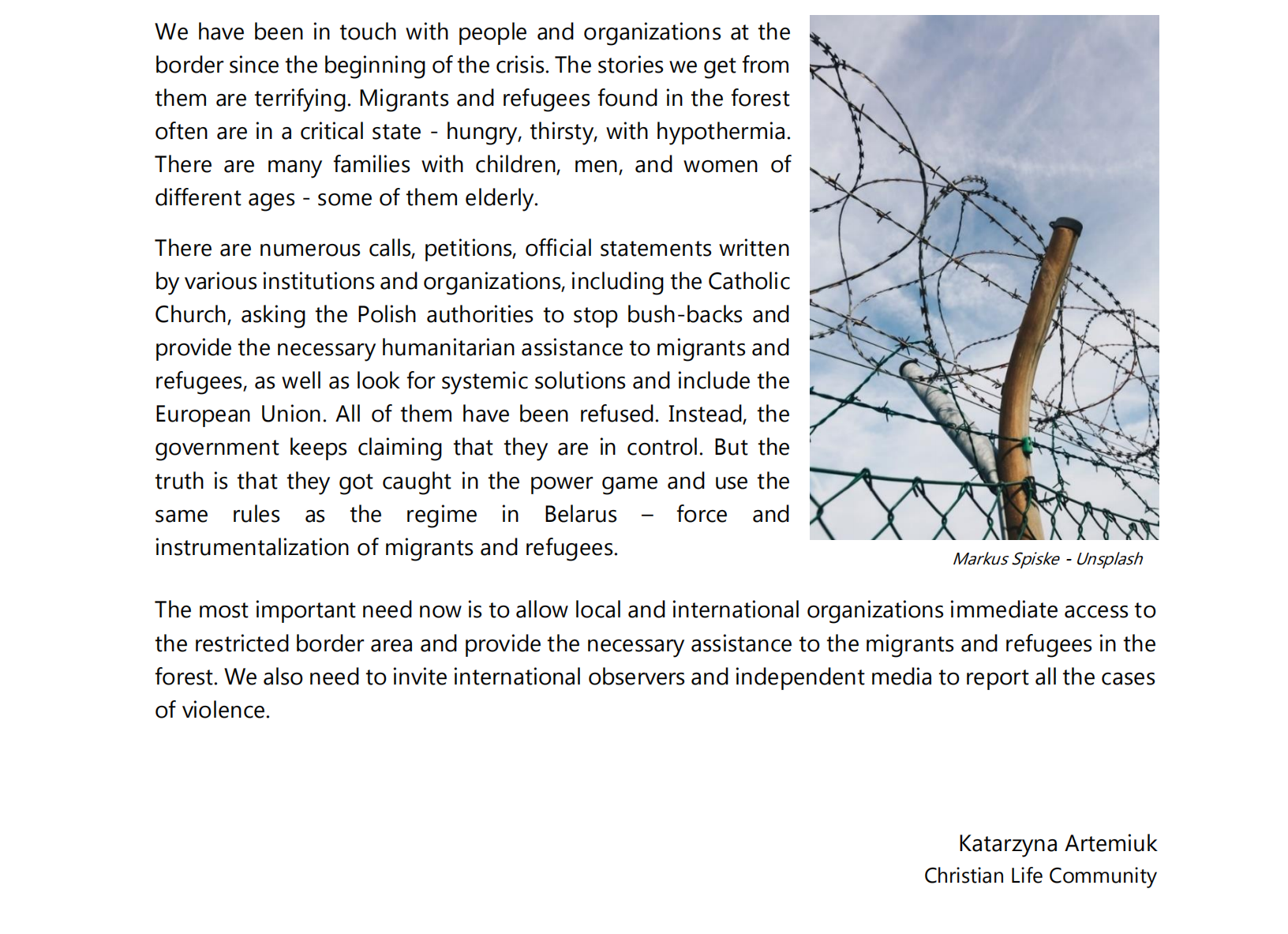 We have been in touch with people and organizations at the border since the beginning of the crisis. The stories we get from them are terrifying. Migrants and refugees found in the forest often are in a critical state - hungry, thirsty, with hypothermia. There are many families with children, men, and women of different ages - some of them elderly.

There are numerous calls, petitions, official statements written by various institutions and organizations, including the Catholic Church, asking the Polish authorities to stop bush-backs and provide the necessary humanitarian assistance to migrants and refugees, as well as look for systemic solutions and include the European Union. All of them have been refused. Instead, the government keeps claiming that they are in control. But the truth is that they got caught in the power game and use the same rules as the regime in Belarus – force and instrumentalization of migrants and refugees.

Markus Spiske - Unsplash

The most important need now is to allow local and international organizations immediate access to the restricted border area and provide the necessary assistance to the migrants and refugees in the forest. We also need to invite international observers and independent media to report all the cases of violence.

Katarzyna Artemiuk
Christian Life Community